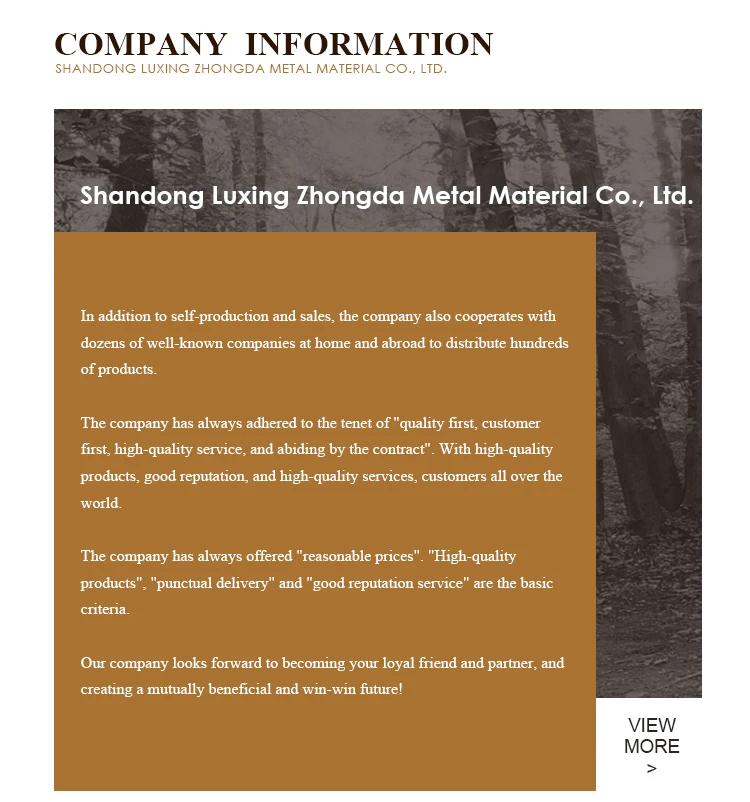 COMPANY INFORMATION
SHANDONG LUXING ZHONGDA METAL MATERIAL CO., LTD.

Shandong Luxing Zhongda Metal Material Co., Ltd.

In addition to self-production and sales, the company also cooperates with dozens of well-known companies at home and abroad to distribute hundreds of products.

The company has always adhered to the tenet of "quality first, customer first, high-quality service, and abiding by the contract". With high-quality products, good reputation, and high-quality services, customers all over the world.

The company has always offered "reasonable prices". "High-quality products", "punctual delivery" and "good reputation service" are the basic criteria.

Our company looks forward to becoming your loyal friend and partner, and creating a mutually beneficial and win-win future!

VIEW MORE >